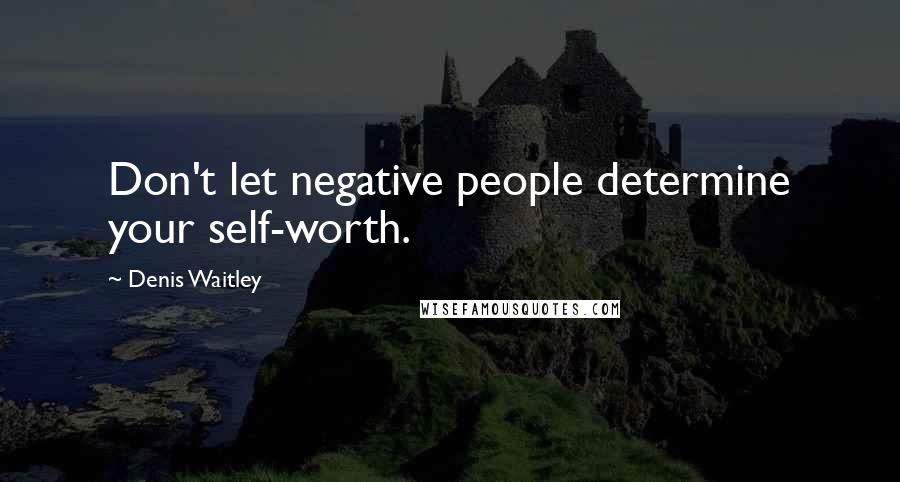 Don't let negative people determine your self-worth.

~ Denis Waitley

WISEFAMOUSQUOTES.COM